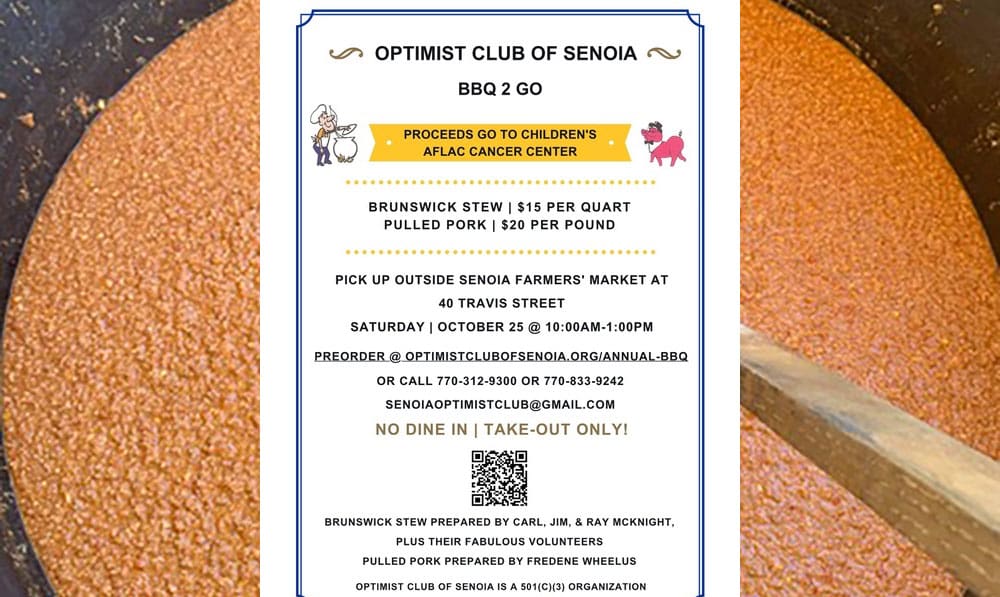 OPTIMIST CLUB OF SENOIA

BBQ 2 GO

PROCEEDS GO TO CHILDREN'S AFLAC CANCER CENTER

BRUNSWICK STEW | $15 PER QUART
PULLED PORK | $20 PER POUND

PICK UP OUTSIDE SENOIA FARMERS' MARKET AT 40 TRAVIS STREET

SATURDAY | OCTOBER 25 @ 10:00AM-1:00PM

PREORDER @ OPTIMISTCLUBOFSENOIA.ORG/ANNUAL-BBQ

OR CALL 770-312-9300 OR 770-833-9242

SENOIAOPTIMISTCLUB@GMAIL.COM

NO DINE IN | TAKE-OUT ONLY!

BRUNSWICK STEW PREPARED BY CARL, JIM, & RAY MCKNIGHT, PLUS THEIR FABULOUS VOLUNTEERS

PULLED PORK PREPARED BY FREDENE WHEELUS

OPTIMIST CLUB OF SENOIA IS A 501(C)(3) ORGANIZATION